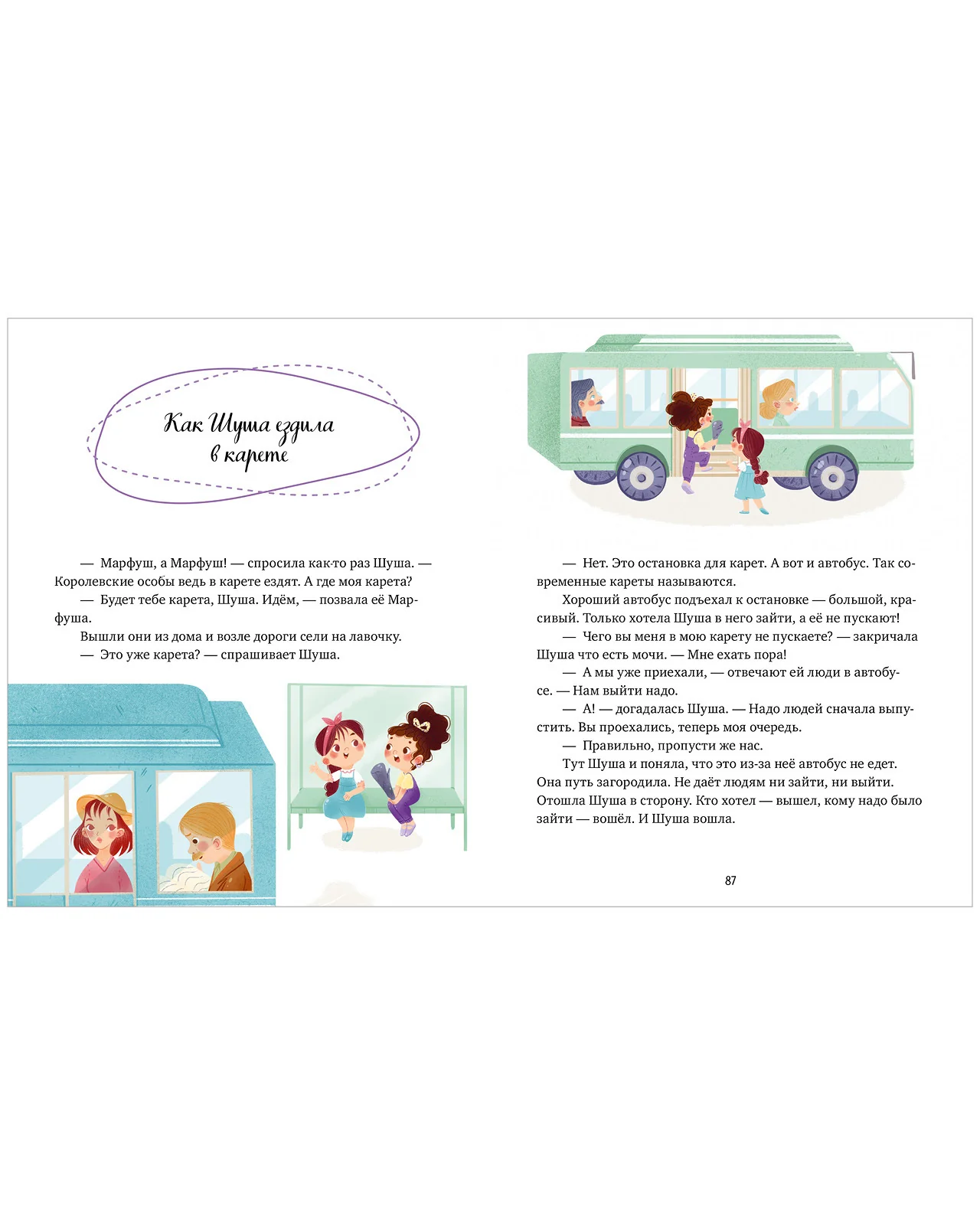 Как Шуша ездила в карете

— Марфуш, а Марфуш! — спросила как-то раз Шуша. — Королевские особы ведь в карете ездят. А где моя карета?

— Будет тебе карета, Шуша. Идём, — позвала её Марфуша.

Вышли они из дома и возле дороги сели на лавочку.

— Это уже карета? — спрашивает Шуша.

— Нет. Это остановка для карет. А вот и автобус. Так современные кареты называются.

Хороший автобус подъехал к остановке — большой, красивый. Только хотела Шуша в него зайти, а её не пускают!

— Чего вы меня в мою карету не пускаете? — закричала Шуша что есть мочи. — Мне ехать пора!

— А мы уже приехали, — отвечают ей люди в автобусе. — Нам выйти надо.

— А! — догадалась Шуша. — Надо людей сначала выпустить. Вы проехались, теперь моя очередь.

— Правильно, пропусти же нас.

Тут Шуша и поняла, что это из-за неё автобус не едет. Она путь загородила. Не даёт людям ни зайти, ни выйти. Отошла Шуша в сторону. Кто хотел — вышел, кому надо было зайти — вошёл. И Шуша вошла.

87